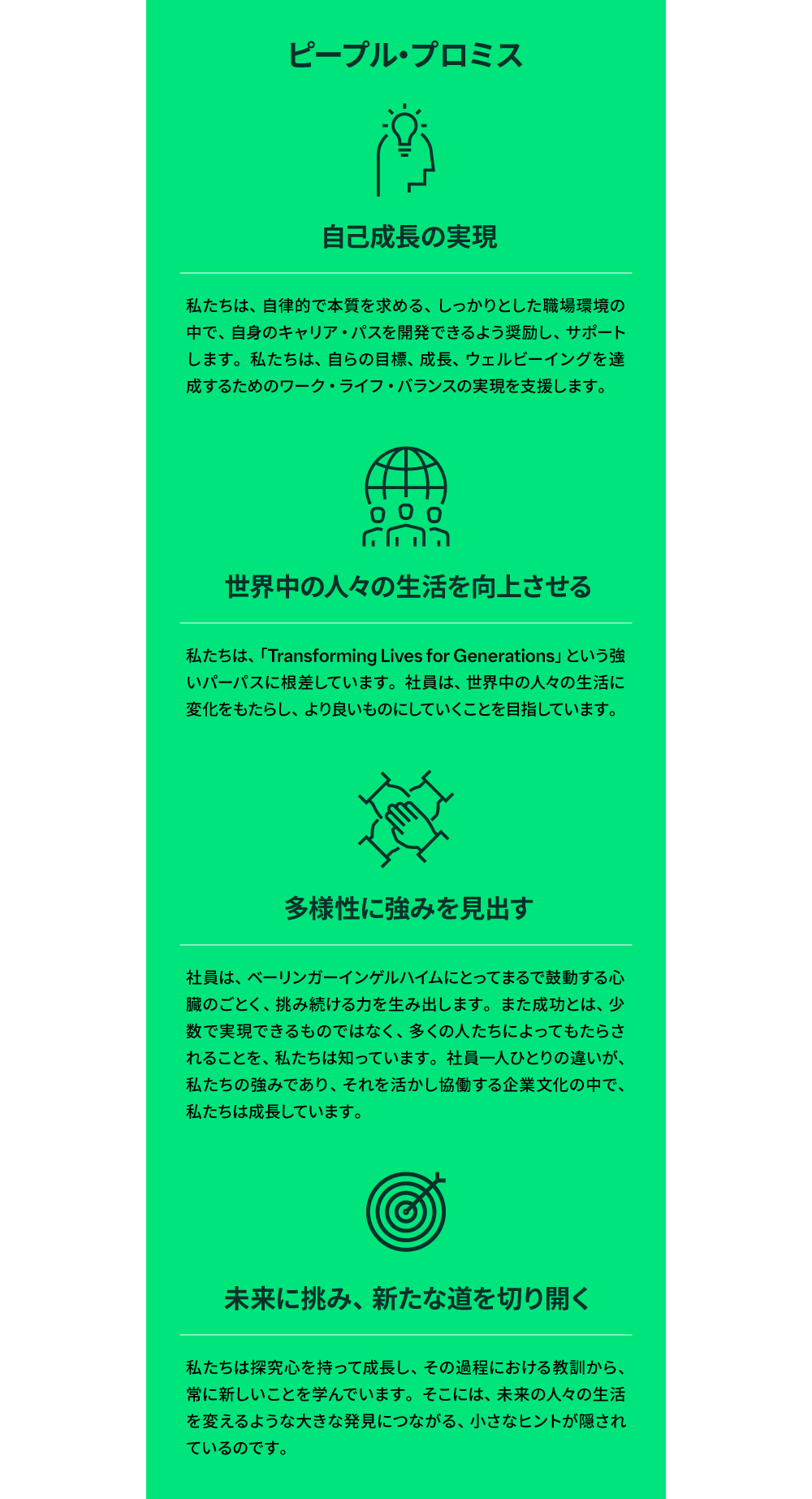 ピープル・プロミス

自己成長の実現

私たちは、自律的で本質を求める、しっかりとした職場環境の中で、自身のキャリア・パスを開発できるよう奨励し、サポートします。私たちは、自らの目標、成長、ウェルビーイングを達成するためのワーク・ライフ・バランスの実現を支援します。

世界中の人々の生活を向上させる

私たちは、「Transforming Lives for Generations」という強いパーパスに根差しています。社員は、世界中の人々の生活に変化をもたらし、より良いものにしていくことを目指しています。

多様性に強みを見出す

社員は、ベーリンガーインゲルハイムにとってまるで鼓動する心臓のごとく、挑み続ける力を生み出します。また成功とは、少数で実現できるものではなく、多くの人たちによってもたらされることを、私たちは知っています。社員一人ひとりの違いが、私たちの強みであり、それを活かし協働する企業文化の中で、私たちは成長しています。

未来に挑み、新たな道を切り開く

私たちは探究心を持って成長し、その過程における教訓から、常に新しいことを学んでいます。そこには、未来の人々の生活を変えるような大きな発見につながる、小さなヒントが隠されているのです。